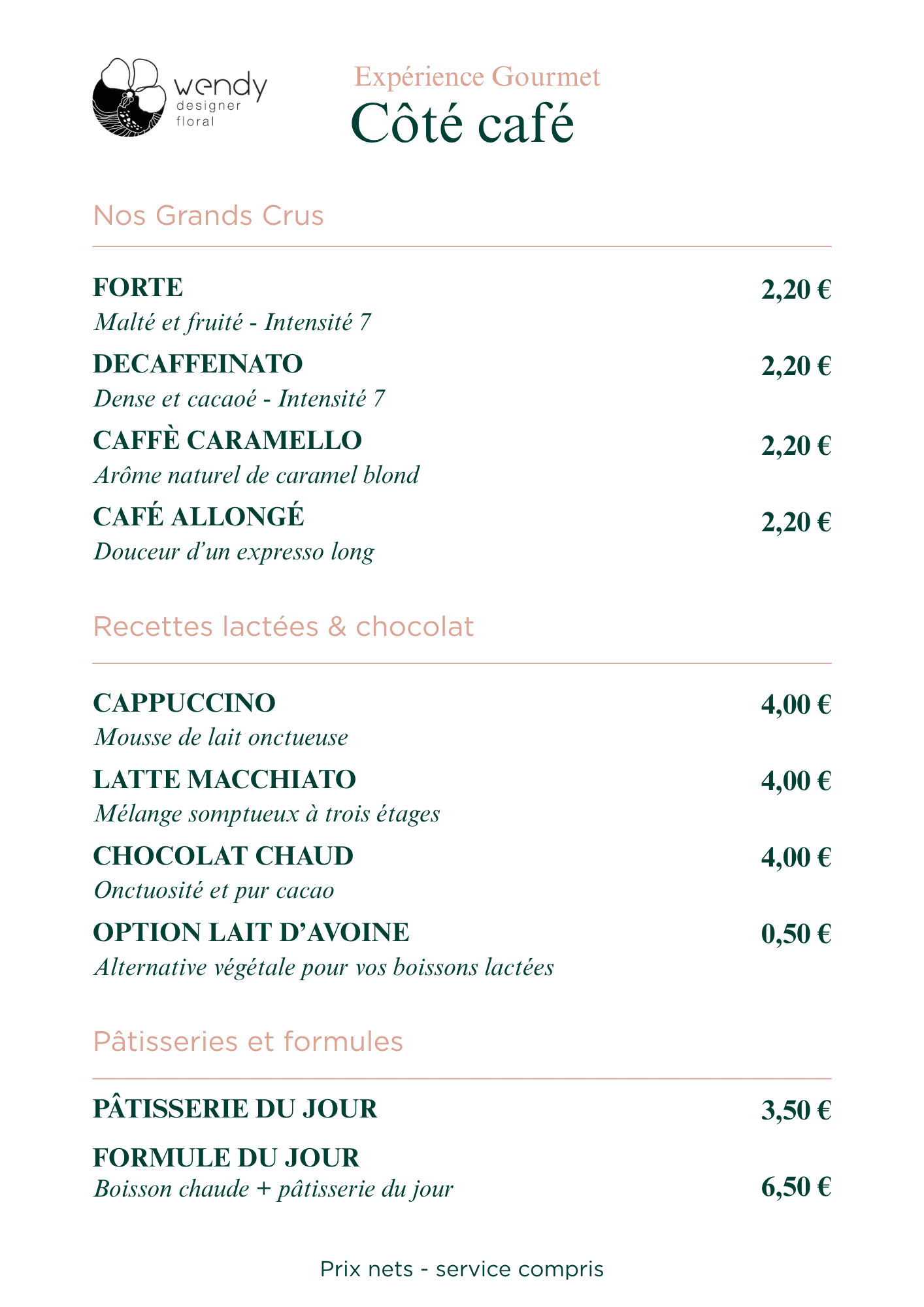 wendy
designer
floral

Expérience Gourmet
Côté café

Nos Grands Crus

FORTE
2,20 €
Malté et fruité - Intensité 7

DECAFFEINATO
2,20 €
Dense et cacaoé - Intensité 7

CAFFÈ CARAMELLO
2,20 €
Arôme naturel de caramel blond

CAFÉ ALLONGÉ
2,20 €
Douceur d'un expresso long

Recettes lactées & chocolat

CAPPUCCINO
4,00 €
Mousse de lait onctueuse

LATTE MACCHIATO
4,00 €
Mélange somptueux à trois étages

CHOCOLAT CHAUD
4,00 €
Onctuosité et pur cacao

OPTION LAIT D'AVOINE
0,50 €
Alternative végétale pour vos boissons lactées

Pâtisseries et formules

PÂTISSERIE DU JOUR
3,50 €

FORMULE DU JOUR
Boisson chaude + pâtisserie du jour
6,50 €

Prix nets - service compris